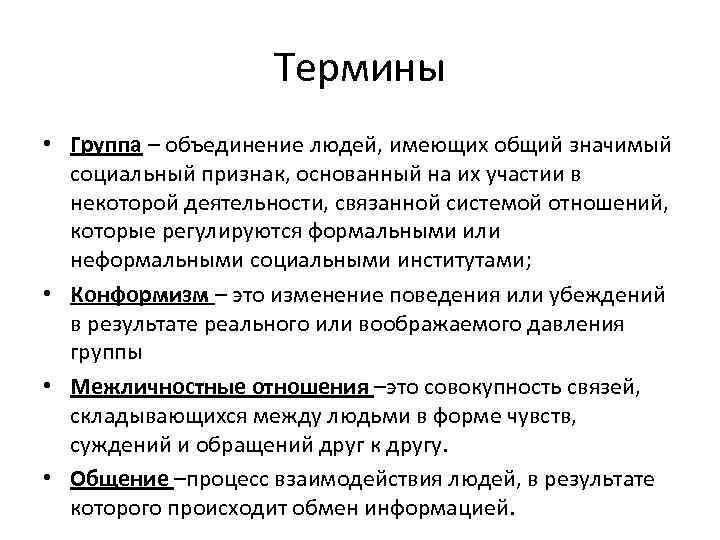 Термины

• Группа – объединение людей, имеющих общий значимый социальный признак, основанный на их участии в некоторой деятельности, связанной системой отношений, которые регулируются формальными или неформальными социальными институтами;

• Конформизм – это изменение поведения или убеждений в результате реального или воображаемого давления группы

• Межличностные отношения –это совокупность связей, складывающихся между людьми в форме чувств, суждений и обращений друг к другу.

• Общение –процесс взаимодействия людей, в результате которого происходит обмен информацией.